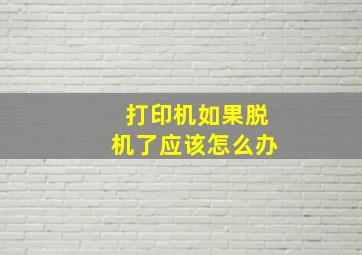 打印机如果脱机了应该怎么办